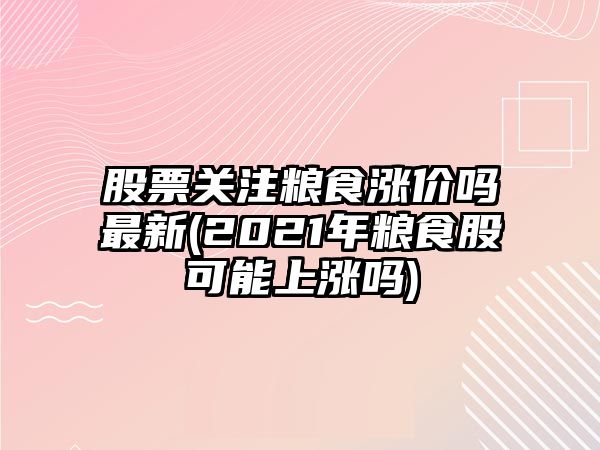 股票关注粮食涨价吗最新(2021年粮食股可能上涨吗)